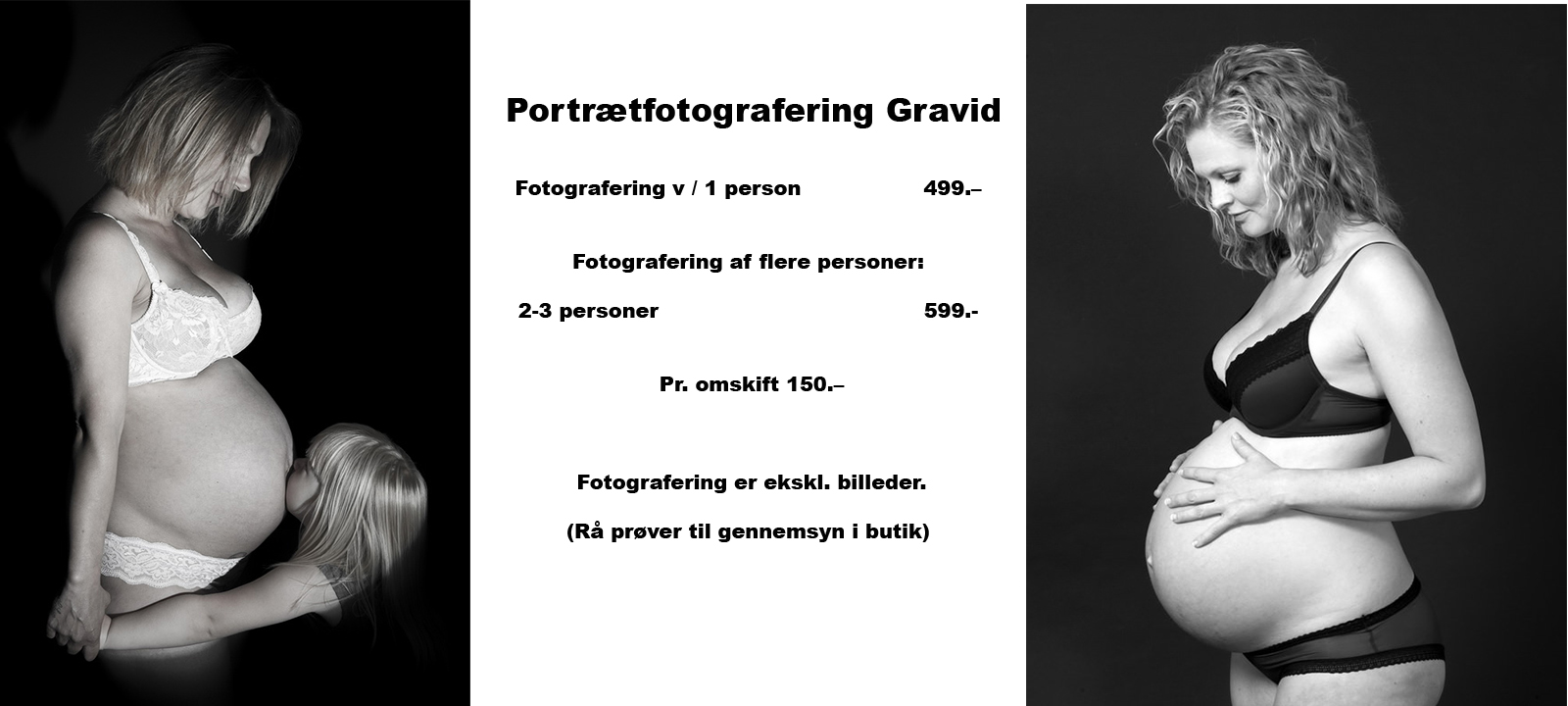 Portrætfotografering Gravid

Fotografering v / 1 person 499.–

Fotografering af flere personer:

2-3 personer 599.-

Pr. omskift 150.–

Fotografering er ekskl. billeder.

(Rå prøver til gennemsyn i butik)